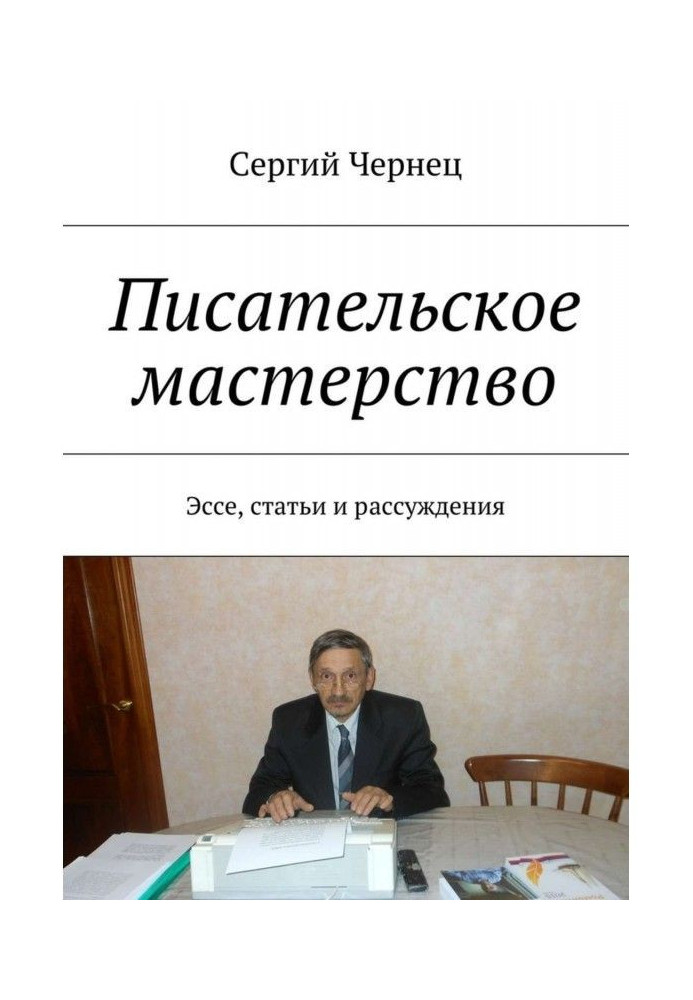 Сергий Чернец

Писательское мастерство

Эссе, статьи и рассуждения